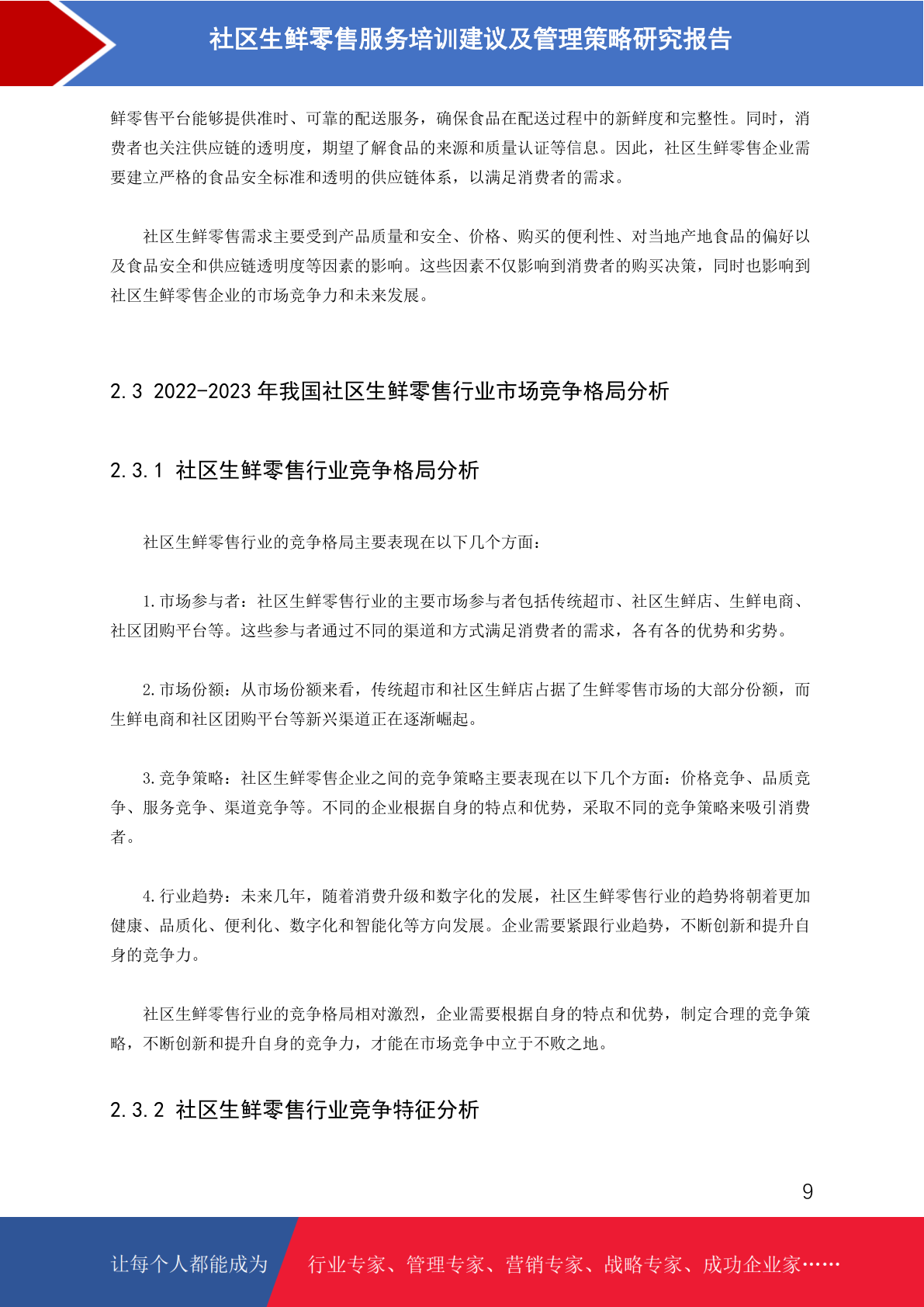 社区生鲜零售服务培训建议及管理策略研究报告

鲜零售平台能够提供准时、可靠的配送服务，确保食品在配送过程中的新鲜度和完整性。同时，消费者也关注供应链的透明度，期望了解食品的来源和质量认证等信息。因此，社区生鲜零售企业需要建立严格的食品安全标准和透明的供应链体系，以满足消费者的需求。

社区生鲜零售需求主要受到产品质量和安全、价格、购买的便利性、对当地产地食品的偏好以及食品安全和供应链透明度等因素的影响。这些因素不仅影响到消费者的购买决策，同时也影响到社区生鲜零售企业的市场竞争力和未来发展。

2.3 2022-2023 年我国社区生鲜零售行业市场竞争格局分析

2.3.1 社区生鲜零售行业竞争格局分析

社区生鲜零售行业的竞争格局主要表现在以下几个方面：

1.市场参与者：社区生鲜零售行业的主要市场参与者包括传统超市、社区生鲜店、生鲜电商、社区团购平台等。这些参与者通过不同的渠道和方式满足消费者的需求，各有各的优势和劣势。

2.市场份额：从市场份额来看，传统超市和社区生鲜店占据了生鲜零售市场的大部分份额，而生鲜电商和社区团购平台等新兴渠道正在逐渐崛起。

3.竞争策略：社区生鲜零售企业之间的竞争策略主要表现在以下几个方面：价格竞争、品质竞争、服务竞争、渠道竞争等。不同的企业根据自身的特点和优势，采取不同的竞争策略来吸引消费者。

4.行业趋势：未来几年，随着消费升级和数字化的发展，社区生鲜零售行业的趋势将朝着更加健康、品质化、便利化、数字化和智能化等方向发展。企业需要紧跟行业趋势，不断创新和提升自身的竞争力。

社区生鲜零售行业的竞争格局相对激烈，企业需要根据自身的特点和优势，制定合理的竞争策略，不断创新和提升自身的竞争力，才能在市场竞争中立于不败之地。

2.3.2 社区生鲜零售行业竞争特征分析

9

让每个人都能成为 行业专家、管理专家、营销专家、战略专家、成功企业家……